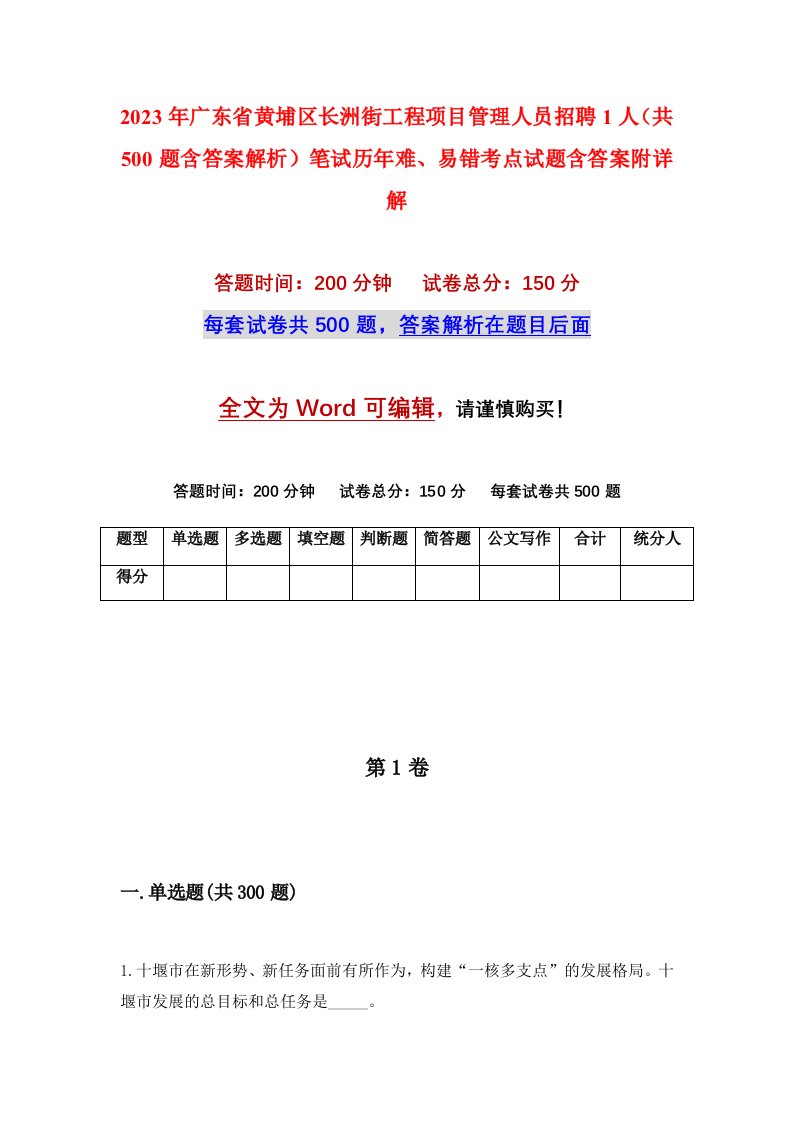 2023年广东省黄埔区长洲街工程项目管理人员招聘1人（共500题含答案解析）笔试历年难、易错考点试题含答案附详解

答题时间：200分钟　试卷总分：150分

每套试卷共500题，答案解析在题目后面

全文为Word可编辑，请谨慎购买！

答题时间：200分钟　试卷总分：150分　每套试卷共500题

| 题型 | 单选题 | 多选题 | 填空题 | 判断题 | 简答题 | 公文写作 | 合计 | 统分人 |
|---|---|---|---|---|---|---|---|---|
| 得分 | | | | | | | | |

第1卷

一.单选题(共300题)

1.十堰市在新形势、新任务面前有所作为，构建“一核多支点”的发展格局。十堰市发展的总目标和总任务是_____。